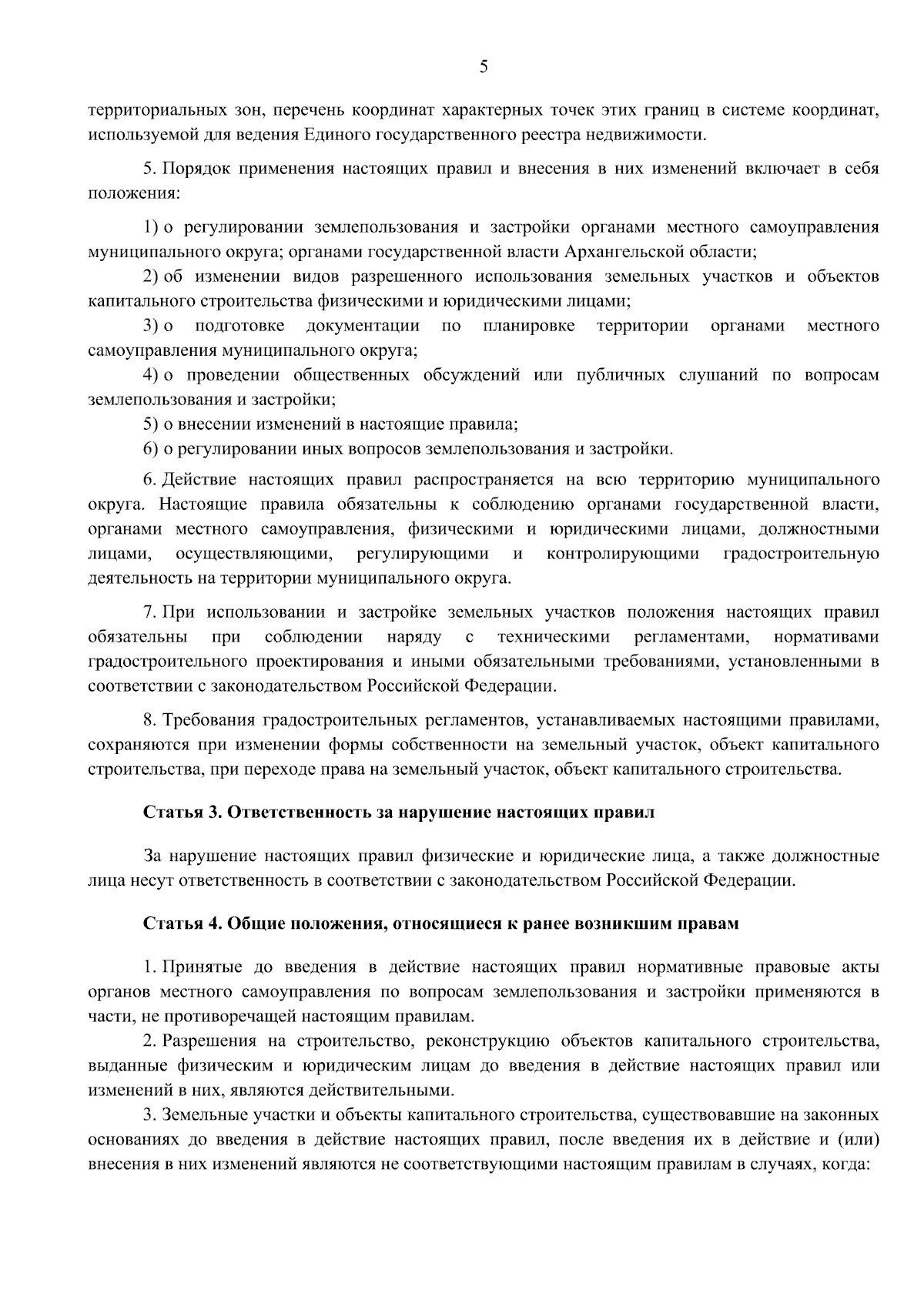 5

территориальных зон, перечень координат характерных точек этих границ в системе координат, используемой для ведения Единого государственного реестра недвижимости.

5. Порядок применения настоящих правил и внесения в них изменений включает в себя положения:

1) о регулировании землепользования и застройки органами местного самоуправления муниципального округа; органами государственной власти Архангельской области;

2) об изменении видов разрешенного использования земельных участков и объектов капитального строительства физическими и юридическими лицами;

3) о подготовке документации по планировке территории органами местного самоуправления муниципального округа;

4) о проведении общественных обсуждений или публичных слушаний по вопросам землепользования и застройки;

5) о внесении изменений в настоящие правила;

6) о регулировании иных вопросов землепользования и застройки.

6. Действие настоящих правил распространяется на всю территорию муниципального округа. Настоящие правила обязательны к соблюдению органами государственной власти, органами местного самоуправления, физическими и юридическими лицами, должностными лицами, осуществляющими, регулирующими и контролирующими градостроительную деятельность на территории муниципального округа.

7. При использовании и застройке земельных участков положения настоящих правил обязательны при соблюдении наряду с техническими регламентами, нормативами градостроительного проектирования и иными обязательными требованиями, установленными в соответствии с законодательством Российской Федерации.

8. Требования градостроительных регламентов, устанавливаемых настоящими правилами, сохраняются при изменении формы собственности на земельный участок, объект капитального строительства, при переходе права на земельный участок, объект капитального строительства.

Статья 3. Ответственность за нарушение настоящих правил

За нарушение настоящих правил физические и юридические лица, а также должностные лица несут ответственность в соответствии с законодательством Российской Федерации.

Статья 4. Общие положения, относящиеся к ранее возникшим правам

1. Принятые до введения в действие настоящих правил нормативные правовые акты органов местного самоуправления по вопросам землепользования и застройки применяются в части, не противоречащей настоящим правилам.

2. Разрешения на строительство, реконструкцию объектов капитального строительства, выданные физическим и юридическим лицам до введения в действие настоящих правил или изменений в них, являются действительными.

3. Земельные участки и объекты капитального строительства, существовавшие на законных основаниях до введения в действие настоящих правил, после введения их в действие и (или) внесения в них изменений являются не соответствующими настоящим правилам в случаях, когда: